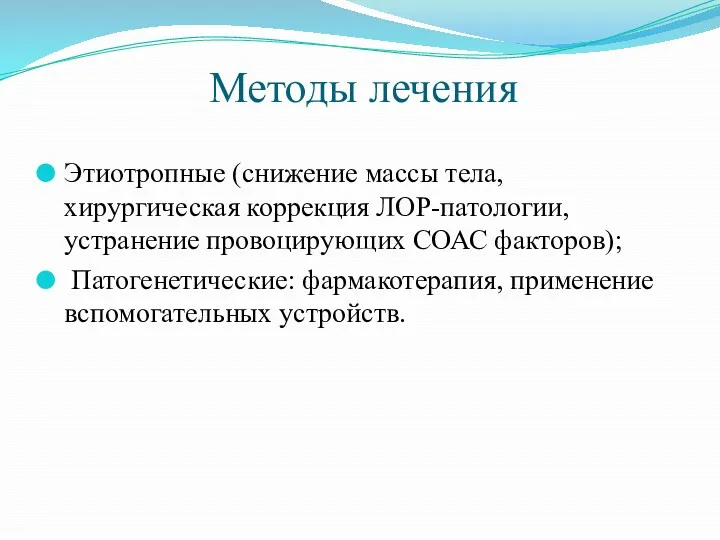 Методы лечения

Этиотропные (снижение массы тела, хирургическая коррекция ЛОР-патологии, устранение провоцирующих СОАС факторов);

Патогенетические: фармакотерапия, применение вспомогательных устройств.